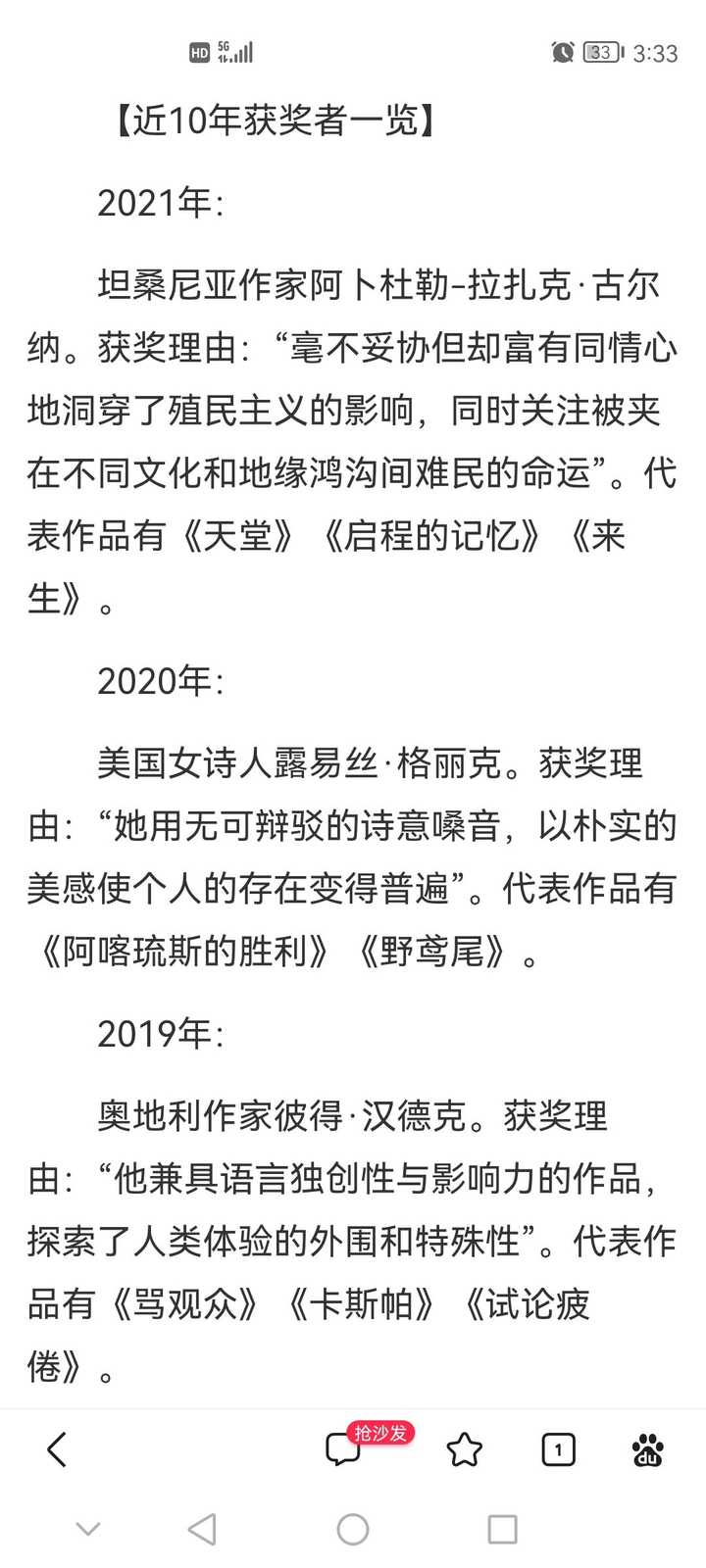 HD 5G 33 3:33

【近10年获奖者一览】

2021年:

坦桑尼亚作家阿卜杜勒-拉扎克·古尔纳。获奖理由:“毫不妥协但却富有同情心地洞穿了殖民主义的影响,同时关注被夹在不同文化和地缘鸿沟间难民的命运”。代表作品有《天堂》《启程的记忆》《来生》。

2020年:

美国女诗人露易丝·格丽克。获奖理由:“她用无可辩驳的诗意嗓音,以朴实的美感使个人的存在变得普遍”。代表作品有《阿喀琉斯的胜利》《野鸢尾》。

2019年:

奥地利作家彼得·汉德克。获奖理由:“他兼具语言独创性与影响力的作品,探索了人类体验的外围和特殊性”。代表作品有《骂观众》《卡斯帕》《试论疲倦》。

抢沙发 1